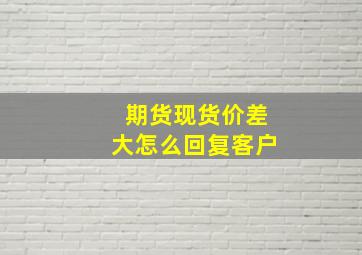 期货现货价差大怎么回复客户